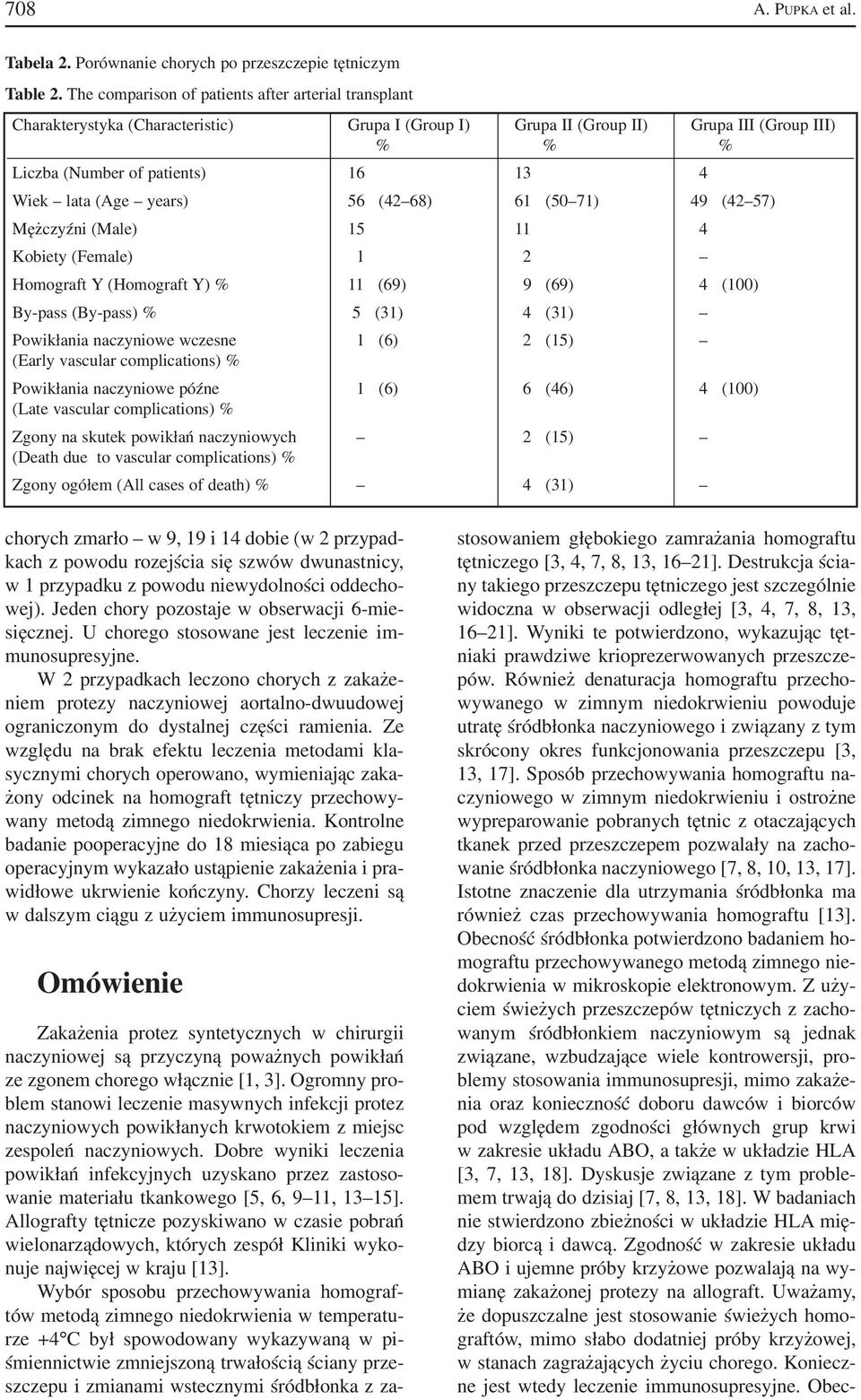 708 A. PUPKA et al.

Tabela 2. Porównanie chorych po przeszczepie tętniczym
Table 2. The comparison of patients after arterial transplant

| Charakterystyka (Characteristic) | Grupa I (Group I) % | Grupa II (Group II) % | Grupa III (Group III) % |
|---|---|---|---|
| Liczba (Number of patients) | 16 | 13 | 4 |
| Wiek – lata (Age – years) | 56 (42–68) | 61 (50–71) | 49 (42–57) |
| Mężczyźni (Male) | 15 | 11 | 4 |
| Kobiety (Female) | 1 | 2 | – |
| Homograft Y (Homograft Y) % | 11 (69) | 9 (69) | 4 (100) |
| By-pass (By-pass) % | 5 (31) | 4 (31) | – |
| Powikłania naczyniowe wczesne (Early vascular complications) % | 1 (6) | 2 (15) | – |
| Powikłania naczyniowe późne (Late vascular complications) % | 1 (6) | 6 (46) | 4 (100) |
| Zgony na skutek powikłań naczyniowych (Death due to vascular complications) % | – | 2 (15) | – |
| Zgony ogółem (All cases of death) % | – | 4 (31) | – |

chorych zmarło – w 9, 19 i 14 dobie (w 2 przypadkach z powodu rozejścia się szwów dwunastnicy, w 1 przypadku z powodu niewydolności oddechowej). Jeden chory pozostaje w obserwacji 6-miesięcznej. U chorego stosowane jest leczenie immunosupresyjne.

W 2 przypadkach leczono chorych z zakażeniem protezy naczyniowej aortalno-dwuudowej ograniczonym do dystalnej części ramienia. Ze względu na brak efektu leczenia metodami klasycznymi chorych operowano, wymieniając zakażony odcinek na homograft tętniczy przechowywany metodą zimnego niedokrwienia. Kontrolne badanie pooperacyjne do 18 miesiąca po zabiegu operacyjnym wykazało ustąpienie zakażenia i prawidłowe ukrwienie kończyny. Chorzy leczeni są w dalszym ciągu z użyciem immunosupresji.

Omówienie

Zakażenia protez syntetycznych w chirurgii naczyniowej są przyczyną poważnych powikłań ze zgonem chorego włącznie [1, 3]. Ogromny problem stanowi leczenie masywnych infekcji protez naczyniowych powikłanych krwotokiem z miejsc zespoleń naczyniowych. Dobre wyniki leczenia powikłań infekcyjnych uzyskano przez zastosowanie materiału tkankowego [5, 6, 9–11, 13–15]. Allografty tętnicze pozyskiwano w czasie pobrań wielonarządowych, których zespół Kliniki wykonuje najwięcej w kraju [13].

Wybór sposobu przechowywania homograftów metodą zimnego niedokrwienia w temperaturze +4°C był spowodowany wykazywaną w piśmiennictwie zmniejszoną trwałością ściany przeszczepu i zmianami wstecznymi śródbłonka z zastosowaniem głębokiego zamrażania homograftu tętniczego [3, 4, 7, 8, 13, 16–21]. Destrukcja ściany takiego przeszczepu tętniczego jest szczególnie widoczna w obserwacji odległej [3, 4, 7, 8, 13, 16–21]. Wyniki te potwierdzono, wykazując tętniaki prawdziwe krioprezerwowanych przeszczepów. Również denaturacja homograftu przechowywanego w zimnym niedokrwieniu powoduje utratę śródbłonka naczyniowego i związany z tym skrócony okres funkcjonowania przeszczepu [3, 13, 17]. Sposób przechowywania homograftu naczyniowego w zimnym niedokrwieniu i ostrożne wypreparowanie pobranych tętnic z otaczających tkanek przed przeszczepem pozwalały na zachowanie śródbłonka naczyniowego [7, 8, 10, 13, 17]. Istotne znaczenie dla utrzymania śródbłonka ma również czas przechowywania homograftu [13]. Obecność śródbłonka potwierdzono badaniem homograftu przechowywanego metodą zimnego niedokrwienia w mikroskopie elektronowym. Z użyciem świeżych przeszczepów tętniczych z zachowanym śródbłonkiem naczyniowym są jednak związane, wzbudzające wiele kontrowersji, problemy stosowania immunosupresji, mimo zakażenia oraz konieczność doboru dawców i biorców pod względem zgodności głównych grup krwi w zakresie układu ABO, a także w układzie HLA [3, 7, 13, 18]. Dyskusje związane z tym problemem trwają do dzisiaj [7, 8, 13, 18]. W badaniach nie stwierdzono zbieżności w układzie HLA między biorcą i dawcą. Zgodność w zakresie układu ABO i ujemne próby krzyżowe pozwalają na wymianę zakażonej protezy na allograft. Uważamy, że dopuszczalne jest stosowanie świeżych homograftów, mimo słabo dodatniej próby krzyżowej, w stanach zagrażających życiu chorego. Konieczne jest wtedy leczenie immunosupresyjne. Obec-